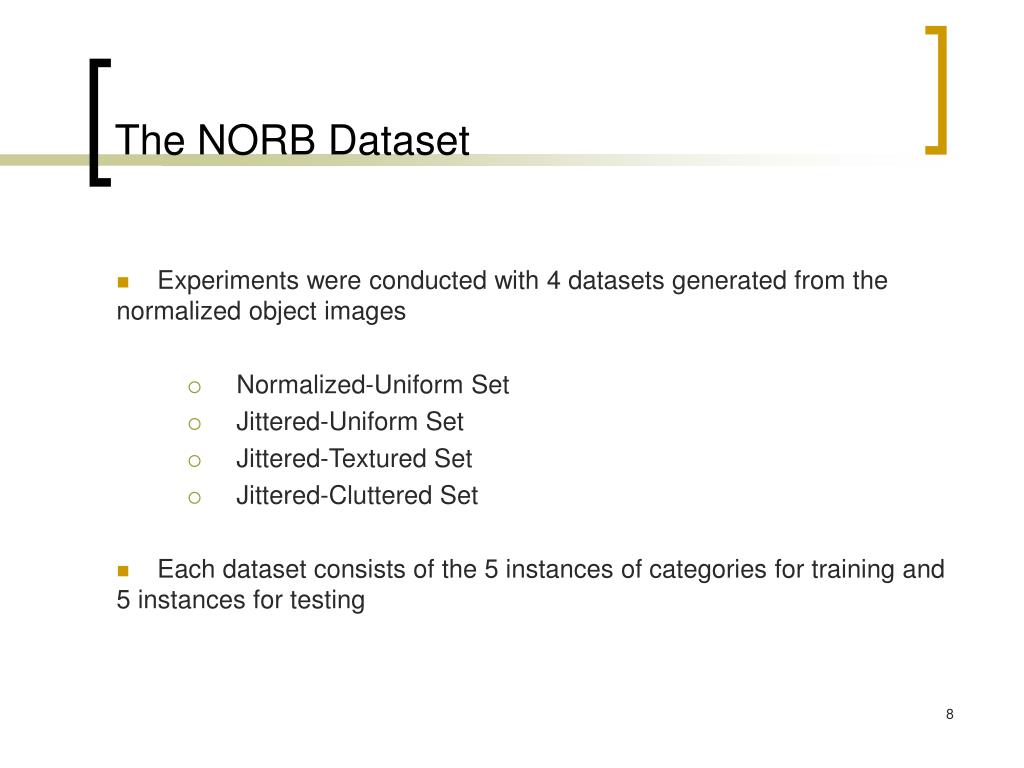 The NORB Dataset

Experiments were conducted with 4 datasets generated from the normalized object images

Normalized-Uniform Set
Jittered-Uniform Set
Jittered-Textured Set
Jittered-Cluttered Set

Each dataset consists of the 5 instances of categories for training and 5 instances for testing

8